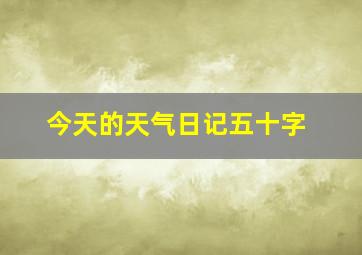 今天的天气日记五十字